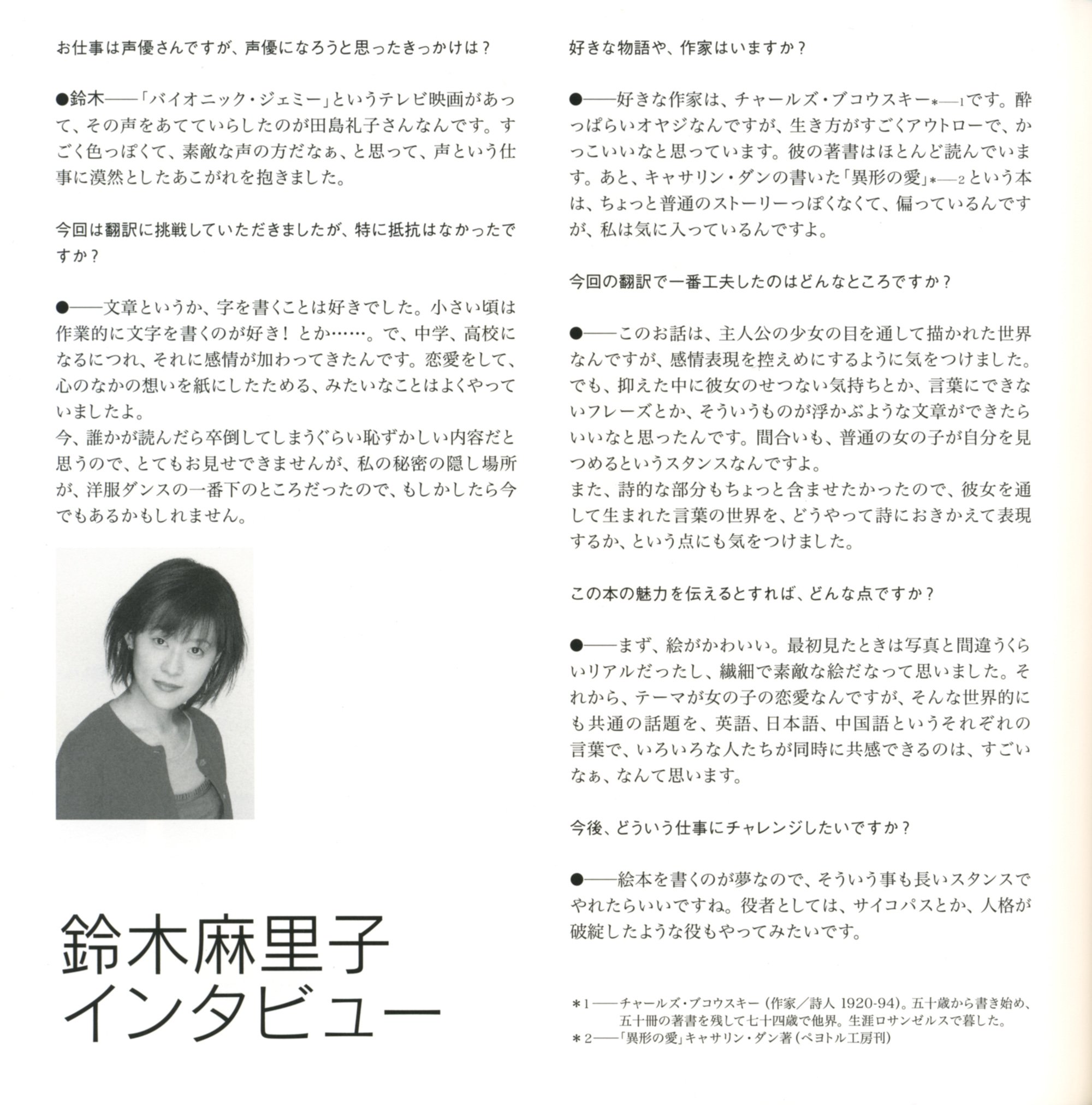 お仕事は声優さんですが、声優になろうと思ったきっかけは？

●鈴木——「バイオニック・ジェミー」というテレビ映画があって、その声をあてていらしたのが田島礼子さんなんです。すごく色っぽくて、素敵な声の方だなぁ、と思って、声という仕事に漠然としたあこがれを抱きました。

今回は翻訳に挑戦していただきましたが、特に抵抗はなかったですか？

●——文章というか、字を書くことは好きでした。小さい頃は作業的に文字を書くのが好き！とか……。で、中学、高校になるにつれ、それに感情が加わってきたんです。恋愛をして、心のなかの想いを紙にしたためる、みたいなことはよくやっていましたよ。
今、誰かが読んだら卒倒してしまうぐらい恥ずかしい内容だと思うので、とてもお見せできませんが、私の秘密の隠し場所が、洋服ダンスの一番下のところだったので、もしかしたら今でもあるかもしれません。

鈴木麻里子
インタビュー

好きな物語や、作家はいますか？

●——好きな作家は、チャールズ・ブコウスキー＊—1です。酔っぱらいオヤジなんですが、生き方がすごくアウトローで、かっこいいなと思っています。彼の著書はほとんど読んでいます。あと、キャサリン・ダンの書いた「異形の愛」＊—2という本は、ちょっと普通のストーリーっぽくなくて、偏っているんですが、私は気に入っているんですよ。

今回の翻訳で一番工夫したのはどんなところですか？

●——このお話は、主人公の少女の目を通して描かれた世界なんですが、感情表現を控えめにするように気をつけました。でも、抑えた中に彼女のせつない気持ちとか、言葉にできないフレーズとか、そういうものが浮かぶような文章ができたらいいなと思ったんです。間合いも、普通の女の子が自分を見つめるというスタンスなんですよ。
また、詩的な部分もちょっと含ませたかったので、彼女を通して生まれた言葉の世界を、どうやって詩におきかえて表現するか、という点にも気をつけました。

この本の魅力を伝えるとすれば、どんな点ですか？

●——まず、絵がかわいい。最初見たときは写真と間違うくらいリアルだったし、繊細で素敵な絵だなって思いました。それから、テーマが女の子の恋愛なんですが、そんな世界的にも共通の話題を、英語、日本語、中国語というそれぞれの言葉で、いろいろな人たちが同時に共感できるのは、すごいなぁ、なんて思います。

今後、どういう仕事にチャレンジしたいですか？

●——絵本を書くのが夢なので、そういう事も長いスタンスでやれたらいいですね。役者としては、サイコパスとか、人格が破綻したような役もやってみたいです。

＊1——チャールズ・ブコウスキー（作家／詩人 1920-94）。五十歳から書き始め、五十冊の著書を残して七十四歳で他界。生涯ロサンゼルスで暮した。
＊2——「異形の愛」キャサリン・ダン著（ペヨトル工房刊）